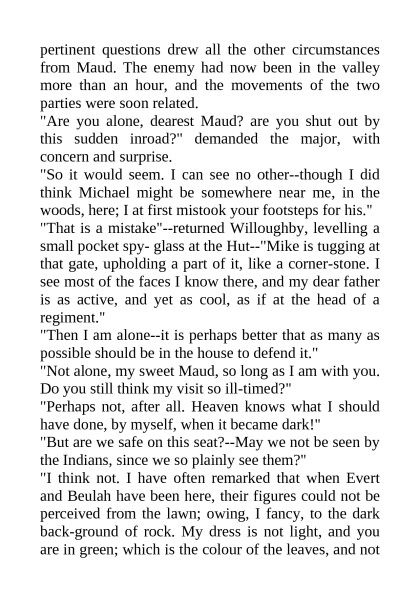 pertinent questions drew all the other circumstances from Maud. The enemy had now been in the valley more than an hour, and the movements of the two parties were soon related.
"Are you alone, dearest Maud? are you shut out by this sudden inroad?" demanded the major, with concern and surprise.
"So it would seem. I can see no other--though I did think Michael might be somewhere near me, in the woods, here; I at first mistook your footsteps for his."
"That is a mistake"--returned Willoughby, levelling a small pocket spy- glass at the Hut--"Mike is tugging at that gate, upholding a part of it, like a corner-stone. I see most of the faces I know there, and my dear father is as active, and yet as cool, as if at the head of a regiment."
"Then I am alone--it is perhaps better that as many as possible should be in the house to defend it."
"Not alone, my sweet Maud, so long as I am with you. Do you still think my visit so ill-timed?"
"Perhaps not, after all. Heaven knows what I should have done, by myself, when it became dark!"
"But are we safe on this seat?--May we not be seen by the Indians, since we so plainly see them?"
"I think not. I have often remarked that when Evert and Beulah have been here, their figures could not be perceived from the lawn; owing, I fancy, to the dark back-ground of rock. My dress is not light, and you are in green; which is the colour of the leaves, and not